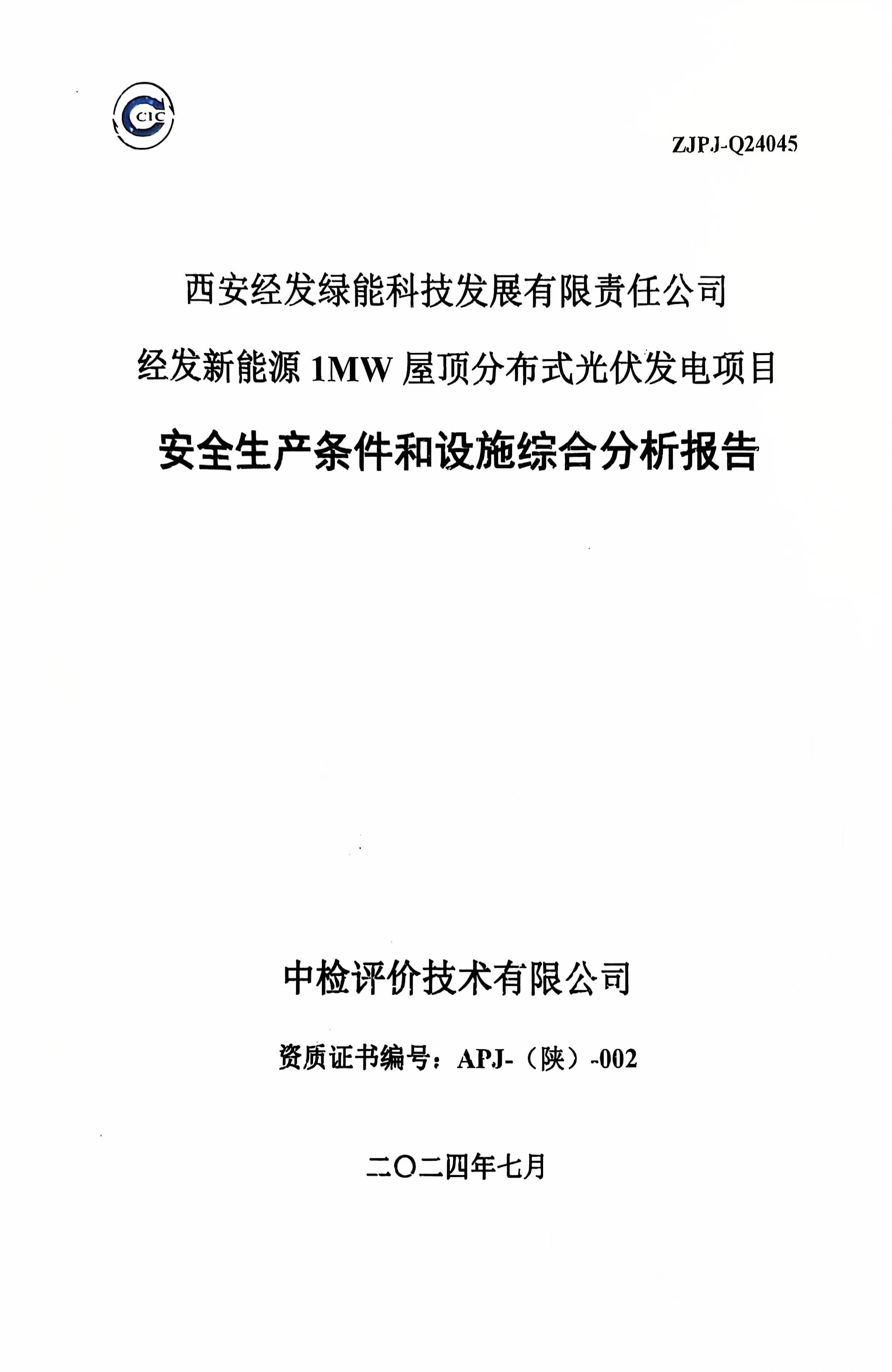 CIC

ZJPJ-Q24045

西安经发绿能科技发展有限责任公司

经发新能源1MW屋顶分布式光伏发电项目

安全生产条件和设施综合分析报告

中检评价技术有限公司

资质证书编号：APJ-（陕）-002

二〇二四年七月